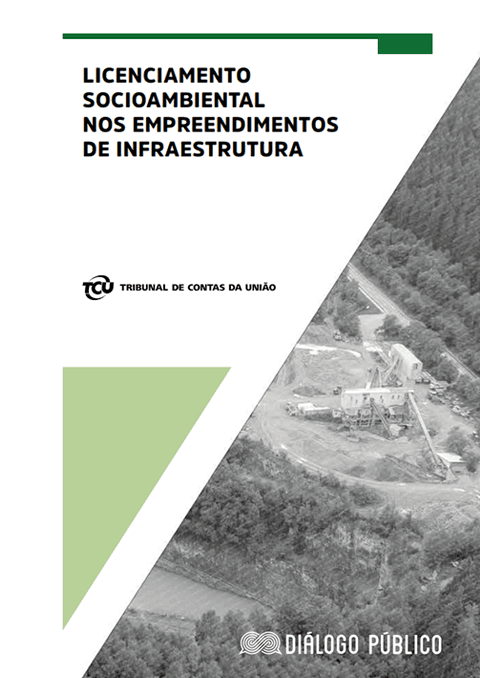 LICENCIAMENTO
SOCIOAMBIENTAL
NOS EMPREENDIMENTOS
DE INFRAESTRUTURA

TCU TRIBUNAL DE CONTAS DA UNIÃO

DIÁLOGO PÚBLICO